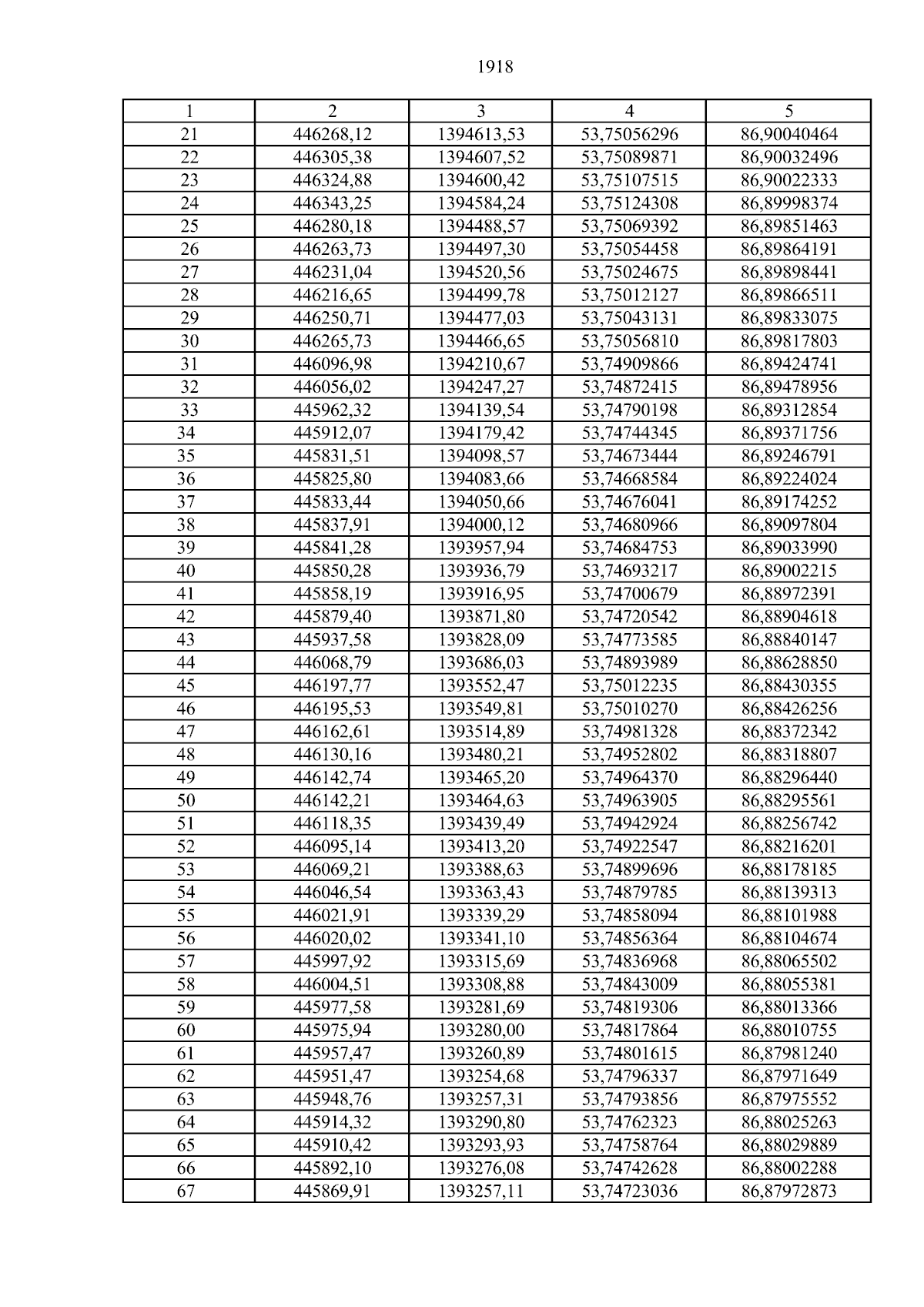 1918

| 1 | 2 | 3 | 4 | 5 |
|---|---|---|---|---|
| 21 | 446268,12 | 1394613,53 | 53,75056296 | 86,90040464 |
| 22 | 446305,38 | 1394607,52 | 53,75089871 | 86,90032496 |
| 23 | 446324,88 | 1394600,42 | 53,75107515 | 86,90022333 |
| 24 | 446343,25 | 1394584,24 | 53,75124308 | 86,89998374 |
| 25 | 446280,18 | 1394488,57 | 53,75069392 | 86,89851463 |
| 26 | 446263,73 | 1394497,30 | 53,75054458 | 86,89864191 |
| 27 | 446231,04 | 1394520,56 | 53,75024675 | 86,89898441 |
| 28 | 446216,65 | 1394499,78 | 53,75012127 | 86,89866511 |
| 29 | 446250,71 | 1394477,03 | 53,75043131 | 86,89833075 |
| 30 | 446265,73 | 1394466,65 | 53,75056810 | 86,89817803 |
| 31 | 446096,98 | 1394210,67 | 53,74909866 | 86,89424741 |
| 32 | 446056,02 | 1394247,27 | 53,74872415 | 86,89478956 |
| 33 | 445962,32 | 1394139,54 | 53,74790198 | 86,89312854 |
| 34 | 445912,07 | 1394179,42 | 53,74744345 | 86,89371756 |
| 35 | 445831,51 | 1394098,57 | 53,74673444 | 86,89246791 |
| 36 | 445825,80 | 1394083,66 | 53,74668584 | 86,89224024 |
| 37 | 445833,44 | 1394050,66 | 53,74676041 | 86,89174252 |
| 38 | 445837,91 | 1394000,12 | 53,74680966 | 86,89097804 |
| 39 | 445841,28 | 1393957,94 | 53,74684753 | 86,89033990 |
| 40 | 445850,28 | 1393936,79 | 53,74693217 | 86,89002215 |
| 41 | 445858,19 | 1393916,95 | 53,74700679 | 86,88972391 |
| 42 | 445879,40 | 1393871,80 | 53,74720542 | 86,88904618 |
| 43 | 445937,58 | 1393828,09 | 53,74773585 | 86,88840147 |
| 44 | 446068,79 | 1393686,03 | 53,74893989 | 86,88628850 |
| 45 | 446197,77 | 1393552,47 | 53,75012235 | 86,88430355 |
| 46 | 446195,53 | 1393549,81 | 53,75010270 | 86,88426256 |
| 47 | 446162,61 | 1393514,89 | 53,74981328 | 86,88372342 |
| 48 | 446130,16 | 1393480,21 | 53,74952802 | 86,88318807 |
| 49 | 446142,74 | 1393465,20 | 53,74964370 | 86,88296440 |
| 50 | 446142,21 | 1393464,63 | 53,74963905 | 86,88295561 |
| 51 | 446118,35 | 1393439,49 | 53,74942924 | 86,88256742 |
| 52 | 446095,14 | 1393413,20 | 53,74922547 | 86,88216201 |
| 53 | 446069,21 | 1393388,63 | 53,74899696 | 86,88178185 |
| 54 | 446046,54 | 1393363,43 | 53,74879785 | 86,88139313 |
| 55 | 446021,91 | 1393339,29 | 53,74858094 | 86,88101988 |
| 56 | 446020,02 | 1393341,10 | 53,74856364 | 86,88104674 |
| 57 | 445997,92 | 1393315,69 | 53,74836968 | 86,88065502 |
| 58 | 446004,51 | 1393308,88 | 53,74843009 | 86,88055381 |
| 59 | 445977,58 | 1393281,69 | 53,74819306 | 86,88013366 |
| 60 | 445975,94 | 1393280,00 | 53,74817864 | 86,88010755 |
| 61 | 445957,47 | 1393260,89 | 53,74801615 | 86,87981240 |
| 62 | 445951,47 | 1393254,68 | 53,74796337 | 86,87971649 |
| 63 | 445948,76 | 1393257,31 | 53,74793856 | 86,87975552 |
| 64 | 445914,32 | 1393290,80 | 53,74762323 | 86,88025263 |
| 65 | 445910,42 | 1393293,93 | 53,74758764 | 86,88029889 |
| 66 | 445892,10 | 1393276,08 | 53,74742628 | 86,88002288 |
| 67 | 445869,91 | 1393257,11 | 53,74723036 | 86,87972873 |